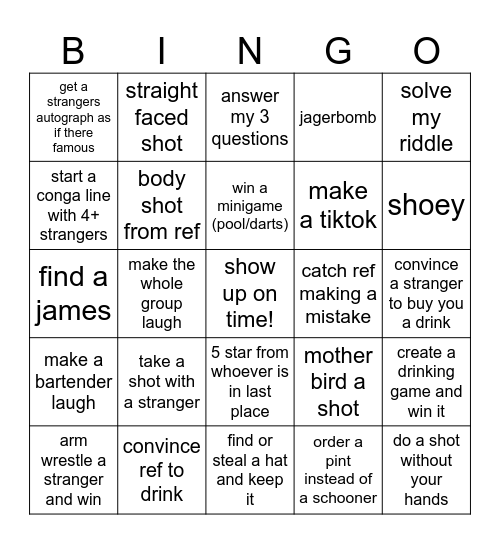 | B | I | N | G | O |
|---|---|---|---|---|
| get a strangers autograph as if there famous | straight faced shot | answer my 3 questions | jagerbomb | solve my riddle |
| start a conga line with 4+ strangers | body shot from ref | win a minigame (pool/darts) | make a tiktok | shoey |
| find a james | make the whole group laugh | show up on time! | catch ref making a mistake | convince a stranger to buy you a drink |
| make a bartender laugh | take a shot with a stranger | 5 star from whoever is in last place | mother bird a shot | create a drinking game and win it |
| arm wrestle a stranger and win | convince ref to drink | find or steal a hat and keep it | order a pint instead of a schooner | do a shot without your hands |